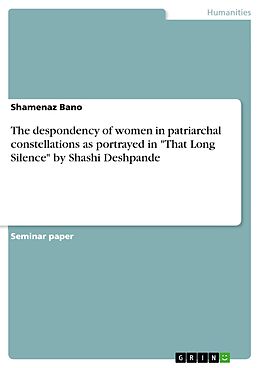 Humanities

Shamenaz Bano

The despondency of women in patriarchal constellations as portrayed in "That Long Silence" by Shashi Deshpande

Seminar paper

GRIN